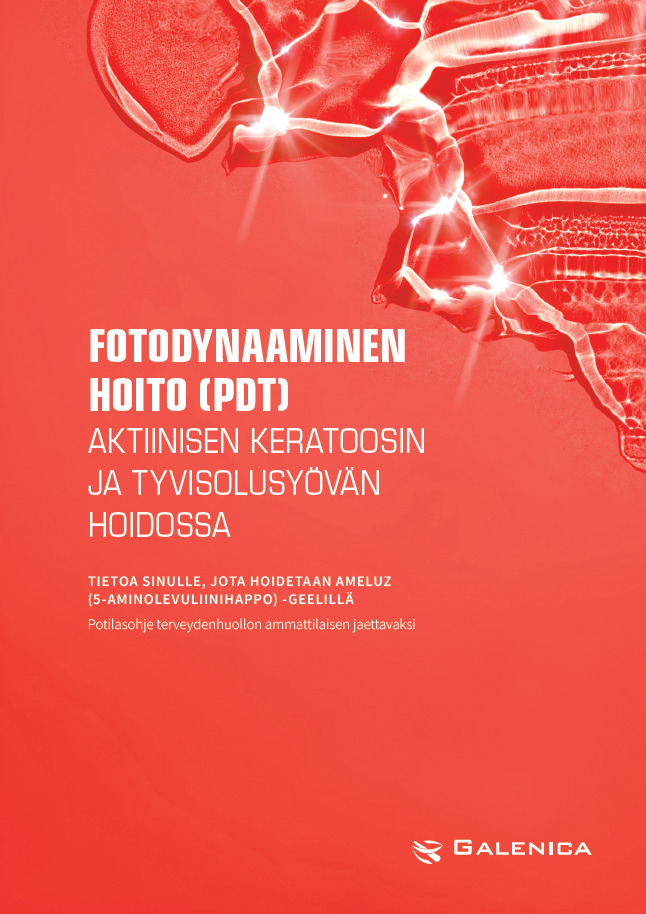 FOTODYNAAMINEN HOITO (PDT)
AKTIINISEN KERATOOSIN JA TYVISOLUSYÖVÄN HOIDOSSA

TIETOA SINULLE, JOTA HOIDETAAN AMELUZ (5-AMINOLEVULIINIHAPPO) -GEELILLÄ

Potilasohje terveydenhuollon ammattilaisen jaettavaksi

GALENICA